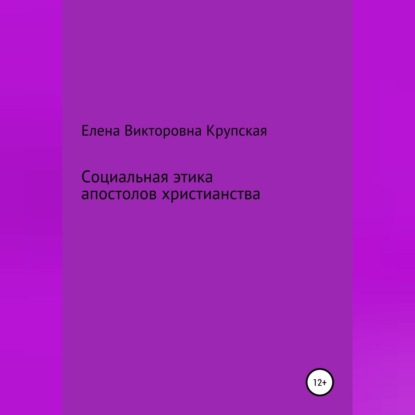 Елена Викторовна Крупская

Социальная этика апостолов христианства

12+